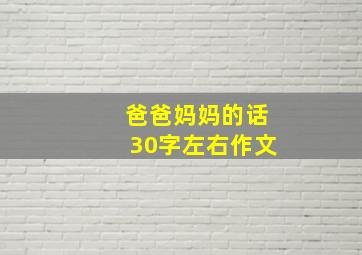 爸爸妈妈的话
30字左右作文